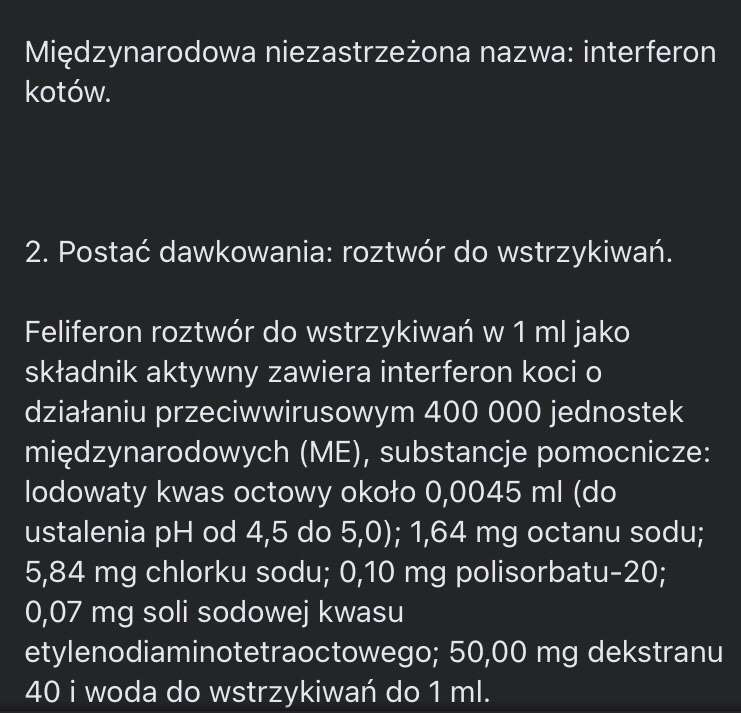 Międzynarodowa niezastrzeżona nazwa: interferon kotów.

2. Postać dawkowania: roztwór do wstrzykiwań.

Feliferon roztwór do wstrzykiwań w 1 ml jako składnik aktywny zawiera interferon koci o działaniu przeciwwirusowym 400 000 jednostek międzynarodowych (ME), substancje pomocnicze: lodowaty kwas octowy około 0,0045 ml (do ustalenia pH od 4,5 do 5,0); 1,64 mg octanu sodu; 5,84 mg chlorku sodu; 0,10 mg polisorbatu-20; 0,07 mg soli sodowej kwasu etylenodiaminotetraoctowego; 50,00 mg dekstranu 40 i woda do wstrzykiwań do 1 ml.